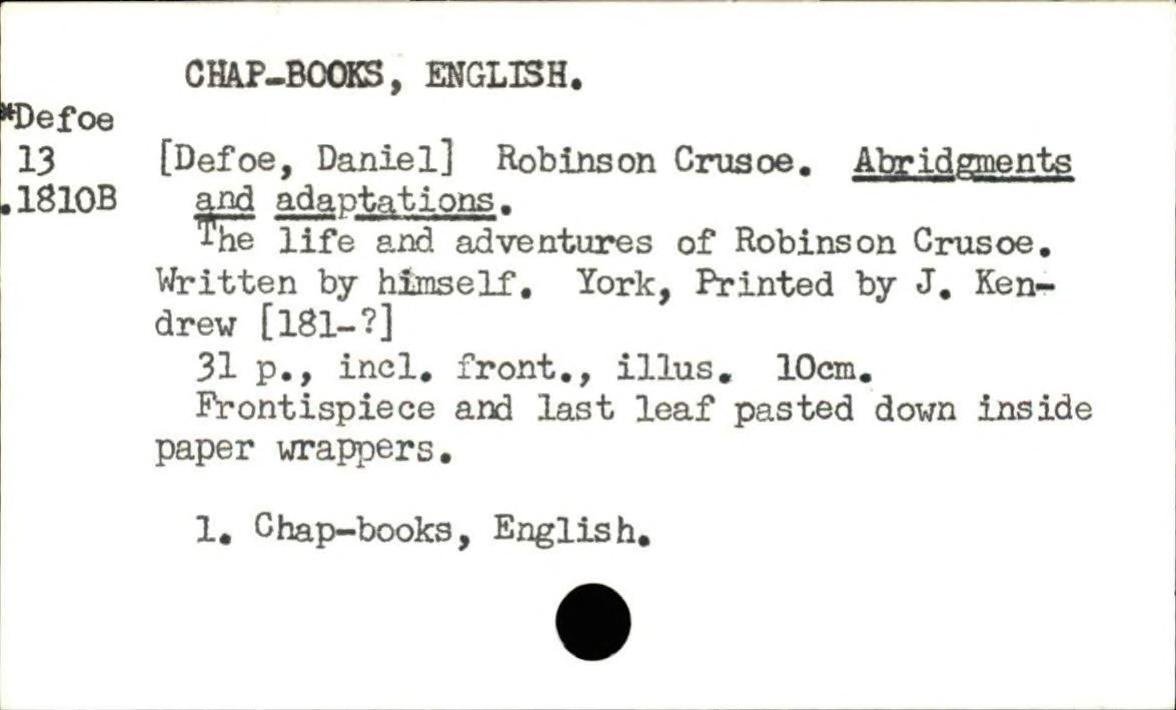 CHAP-BOOKS, ENGLISH.

*Defoe
13
.1810B

[Defoe, Daniel] Robinson Crusoe. Abridgments and adaptations.

The life and adventures of Robinson Crusoe. Written by himself. York, Printed by J. Kendrew [181-?]

31 p., incl. front., illus. 10cm.

Frontispiece and last leaf pasted down inside paper wrappers.

1. Chap-books, English.